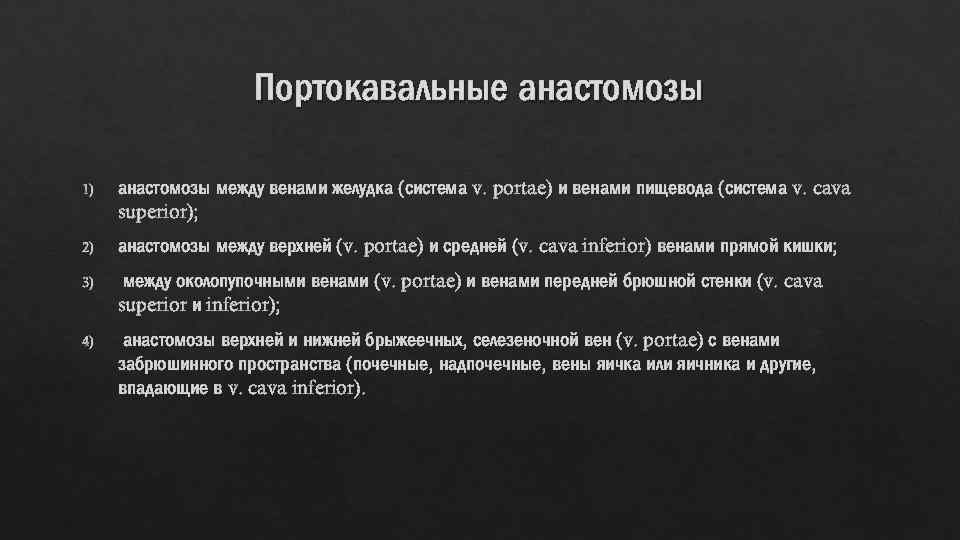 Портокавальные анастомозы

1) анастомозы между венами желудка (система v. portae) и венами пищевода (система v. cava superior);

2) анастомозы между верхней (v. portae) и средней (v. cava inferior) венами прямой кишки;

3) между околопупочными венами (v. portae) и венами передней брюшной стенки (v. cava superior и inferior);

4) анастомозы верхней и нижней брыжеечных, селезеночной вен (v. portae) с венами забрюшинного пространства (почечные, надпочечные, вены яичка или яичника и другие, впадающие в v. cava inferior).